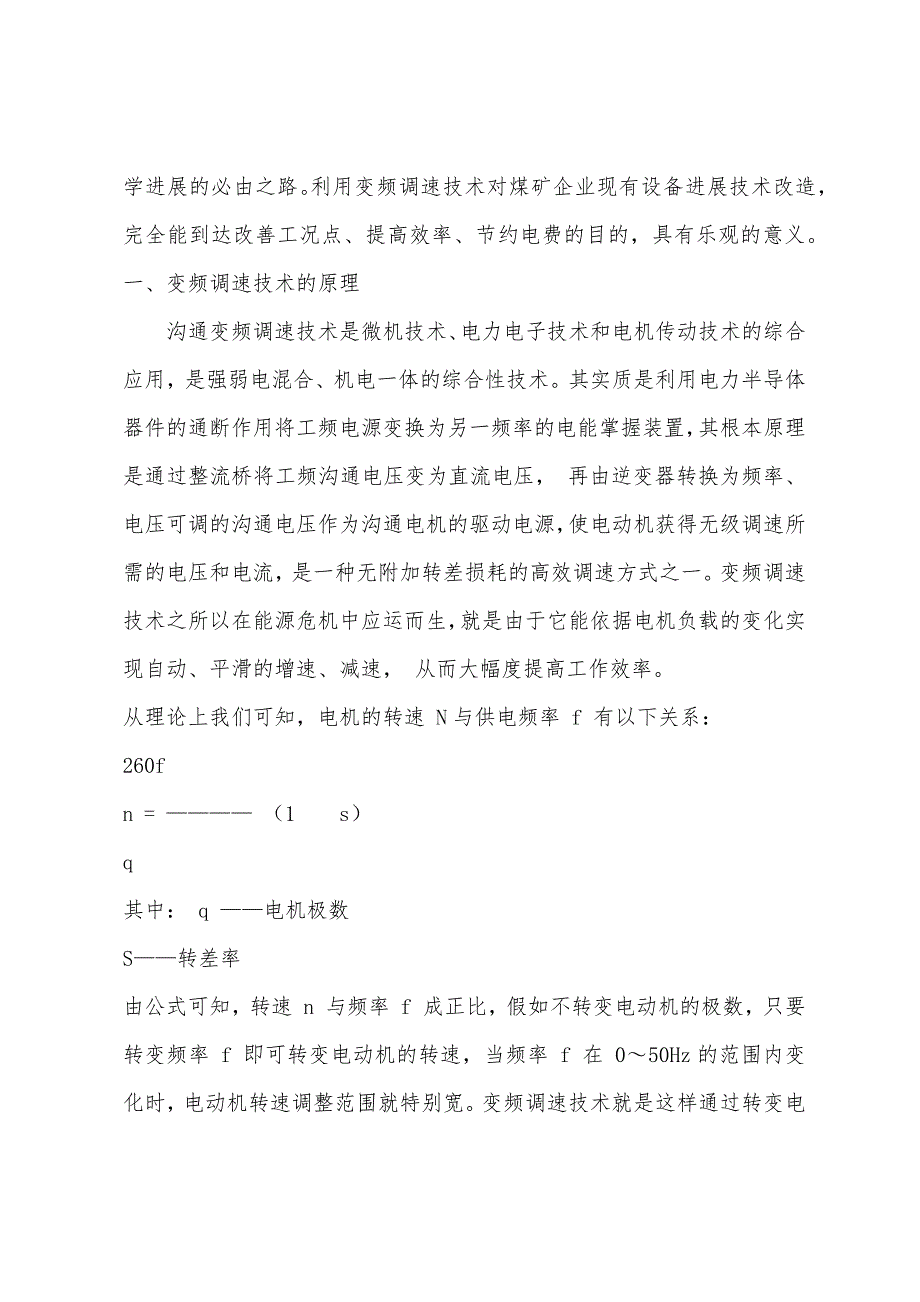 学进展的必由之路。利用变频调速技术对煤矿企业现有设备进展技术改造，完全能到达改善工况点、提高效率、节约电费的目的，具有乐观的意义。

一、变频调速技术的原理

沟通变频调速技术是微机技术、电力电子技术和电机传动技术的综合应用，是强弱电混合、机电一体的综合性技术。其实质是利用电力半导体器件的通断作用将工频电源变换为另一频率的电能掌握装置，其根本原理是通过整流桥将工频沟通电压变为直流电压， 再由逆变器转换为频率、电压可调的沟通电压作为沟通电机的驱动电源，使电动机获得无级调速所需的电压和电流，是一种无附加转差损耗的高效调速方式之一。变频调速技术之所以在能源危机中应运而生，就是由于它能依据电机负载的变化实现自动、平滑的增速、减速， 从而大幅度提高工作效率。

从理论上我们可知，电机的转速 N 与供电频率 f 有以下关系：

260f

n = ————— （1 s）

q

其中： q ——电机极数

S——转差率

由公式可知，转速 n 与频率 f 成正比，假如不转变电动机的极数，只要转变频率 f 即可转变电动机的转速，当频率 f 在 0～50Hz 的范围内变化时，电动机转速调整范围就特别宽。变频调速技术就是这样通过转变电